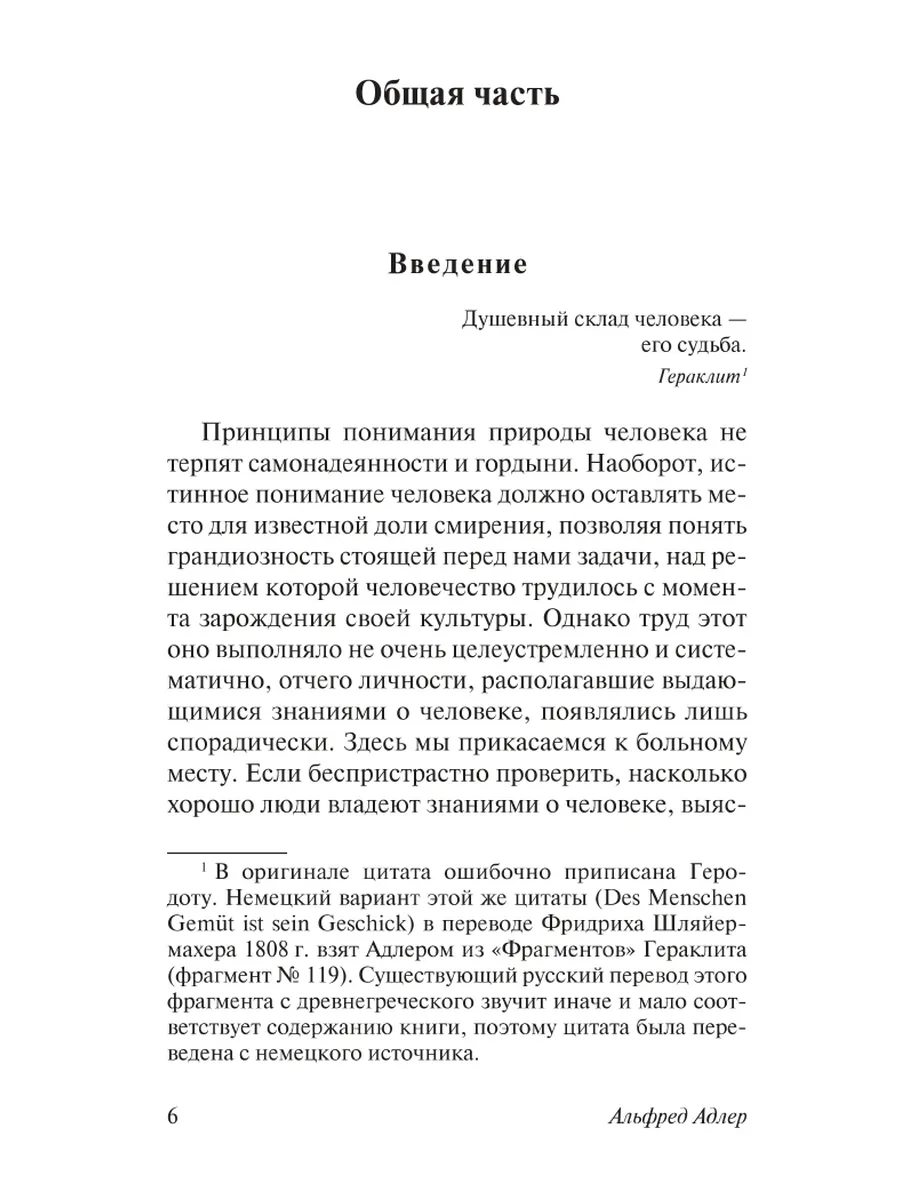 Общая часть

Введение

Душевный склад человека — его судьба.
Гераклит$^1$

Принципы понимания природы человека не терпят самонадеянности и гордыни. Наоборот, истинное понимание человека должно оставлять место для известной доли смирения, позволяя понять грандиозность стоящей перед нами задачи, над решением которой человечество трудилось с момента зарождения своей культуры. Однако труд этот оно выполняло не очень целеустремленно и систематично, отчего личности, располагавшие выдающимися знаниями о человеке, появлялись лишь спорадически. Здесь мы прикасаемся к больному месту. Если беспристрастно проверить, насколько хорошо люди владеют знаниями о человеке, выяс-

$^1$ В оригинале цитата ошибочно приписана Геродоту. Немецкий вариант этой же цитаты (Des Menschen Gemüt ist sein Geschick) в переводе Фридриха Шляйермахера 1808 г. взят Адлером из «Фрагментов» Гераклита (фрагмент № 119). Существующий русский перевод этого фрагмента с древнегреческого звучит иначе и мало соответствует содержанию книги, поэтому цитата была переведена с немецкого источника.

6 Альфред Адлер